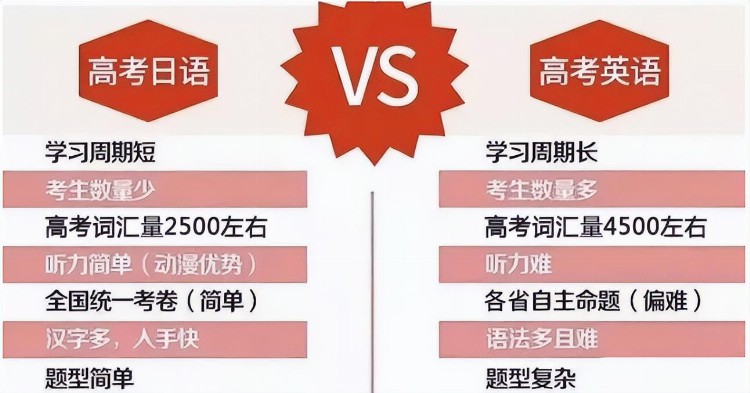 高考日语

VS

高考英语

学习周期短
考生数量少
高考词汇量2500左右
听力简单（动漫优势）
全国统一考卷（简单）
汉字多，人手快
题型简单

学习周期长
考生数量多
高考词汇量4500左右
听力难
各省自主命题（偏难）
语法多且难
题型复杂